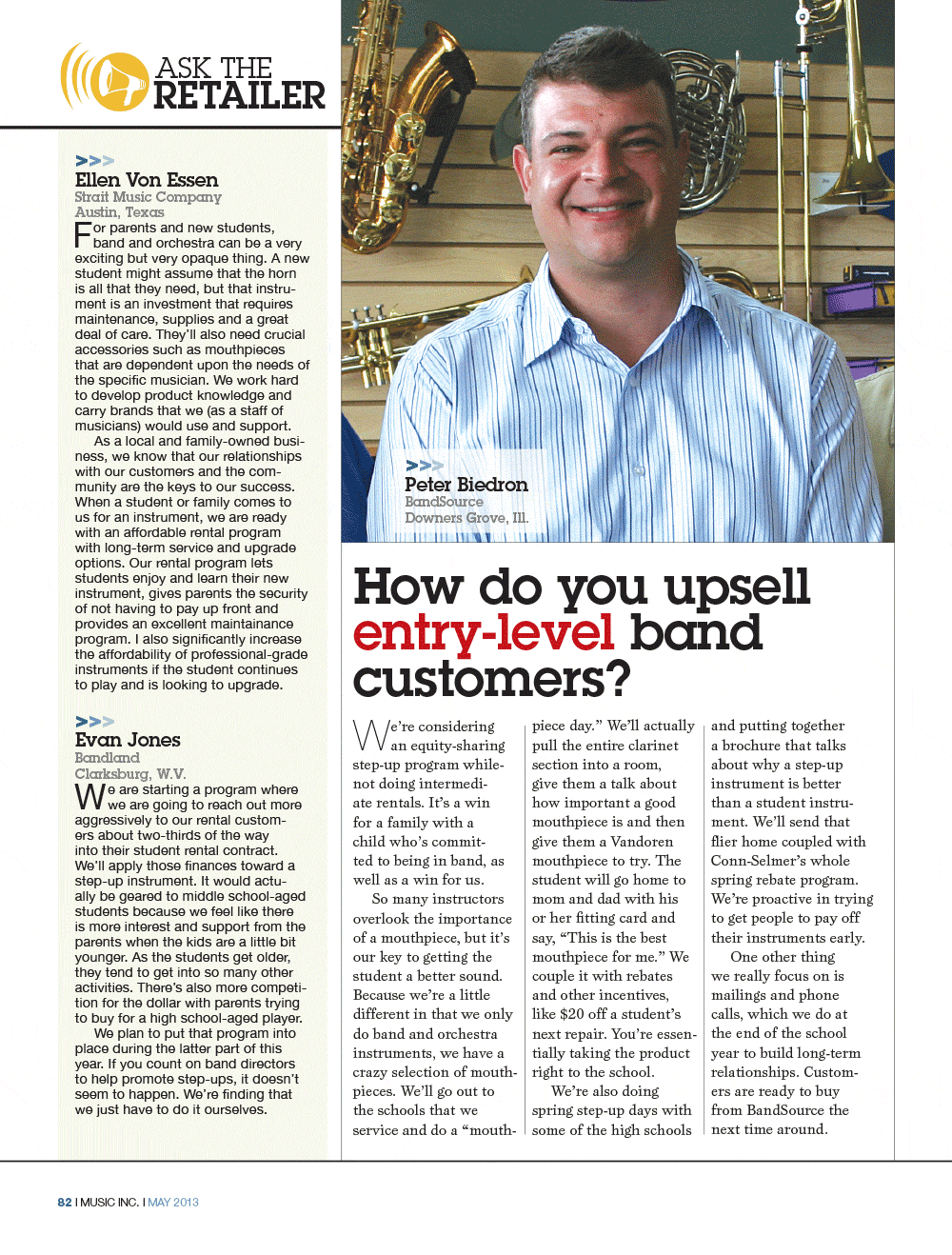 ASK THE RETAILER

>>>
Ellen Von Essen
Strait Music Company
Austin, Texas

For parents and new students, band and orchestra can be a very exciting but very opaque thing. A new student might assume that the horn is all that they need, but that instrument is an investment that requires maintenance, supplies and a great deal of care. They'll also need crucial accessories such as mouthpieces that are dependent upon the needs of the specific musician. We work hard to develop product knowledge and carry brands that we (as a staff of musicians) would use and support.

As a local and family-owned business, we know that our relationships with our customers and the community are the keys to our success. When a student or family comes to us for an instrument, we are ready with an affordable rental program with long-term service and upgrade options. Our rental program lets students enjoy and learn their new instrument, gives parents the security of not having to pay up front and provides an excellent maintainance program. I also significantly increase the affordability of professional-grade instruments if the student continues to play and is looking to upgrade.

>>>
Evan Jones
Bandland
Clarksburg, W.V.

We are starting a program where we are going to reach out more aggressively to our rental customers about two-thirds of the way into their student rental contract. We'll apply those finances toward a step-up instrument. It would actually be geared to middle school-aged students because we feel like there is more interest and support from the parents when the kids are a little bit younger. As the students get older, they tend to get into so many other activities. There's also more competition for the dollar with parents trying to buy for a high school-aged player.

We plan to put that program into place during the latter part of this year. If you count on band directors to help promote step-ups, it doesn't seem to happen. We're finding that we just have to do it ourselves.

>>>
Peter Biedron
BandSource
Downers Grove, Ill.

How do you upsell entry-level band customers?

We're considering an equity-sharing step-up program while not doing intermediate rentals. It's a win for a family with a child who's committed to being in band, as well as a win for us.

So many instructors overlook the importance of a mouthpiece, but it's our key to getting the student a better sound. Because we're a little different in that we only do band and orchestra instruments, we have a crazy selection of mouthpieces. We'll go out to the schools that we service and do a "mouthpiece day." We'll actually pull the entire clarinet section into a room, give them a talk about how important a good mouthpiece is and then give them a Vandoren mouthpiece to try. The student will go home to mom and dad with his or her fitting card and say, "This is the best mouthpiece for me." We couple it with rebates and other incentives, like $20 off a student's next repair. You're essentially taking the product right to the school.

We're also doing spring step-up days with some of the high schools and putting together a brochure that talks about why a step-up instrument is better than a student instrument. We'll send that flier home coupled with Conn-Selmer's whole spring rebate program. We're proactive in trying to get people to pay off their instruments early.

One other thing we really focus on is mailings and phone calls, which we do at the end of the school year to build long-term relationships. Customers are ready to buy from BandSource the next time around.

82 I MUSIC INC. I MAY 2013